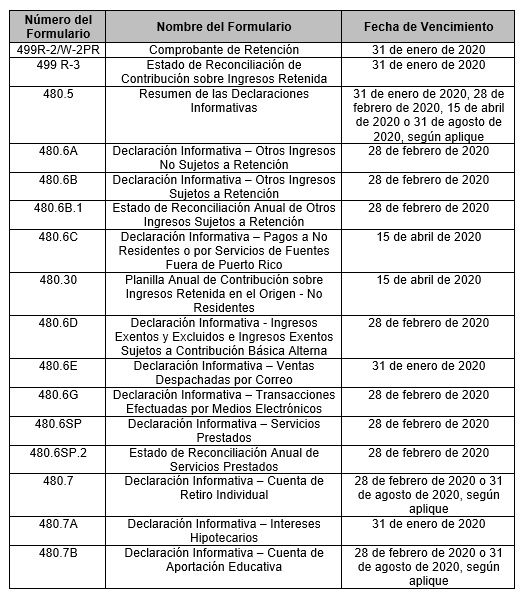 | Número del Formulario | Nombre del Formulario | Fecha de Vencimiento |
|---|---|---|
| 499R-2/W-2PR | Comprobante de Retención | 31 de enero de 2020 |
| 499 R-3 | Estado de Reconciliación de Contribución sobre Ingresos Retenida | 31 de enero de 2020 |
| 480.5 | Resumen de las Declaraciones Informativas | 31 de enero de 2020, 28 de febrero de 2020, 15 de abril de 2020 o 31 de agosto de 2020, según aplique |
| 480.6A | Declaración Informativa – Otros Ingresos No Sujetos a Retención | 28 de febrero de 2020 |
| 480.6B | Declaración Informativa – Otros Ingresos Sujetos a Retención | 28 de febrero de 2020 |
| 480.6B.1 | Estado de Reconciliación Anual de Otros Ingresos Sujetos a Retención | 28 de febrero de 2020 |
| 480.6C | Declaración Informativa – Pagos a No Residentes o por Servicios de Fuentes Fuera de Puerto Rico | 15 de abril de 2020 |
| 480.30 | Planilla Anual de Contribución sobre Ingresos Retenida en el Origen - No Residentes | 15 de abril de 2020 |
| 480.6D | Declaración Informativa - Ingresos Exentos y Excluidos e Ingresos Exentos Sujetos a Contribución Básica Alterna | 28 de febrero de 2020 |
| 480.6E | Declaración Informativa – Ventas Despachadas por Correo | 31 de enero de 2020 |
| 480.6G | Declaración Informativa – Transacciones Efectuadas por Medios Electrónicos | 28 de febrero de 2020 |
| 480.6SP | Declaración Informativa – Servicios Prestados | 28 de febrero de 2020 |
| 480.6SP.2 | Estado de Reconciliación Anual de Servicios Prestados | 28 de febrero de 2020 |
| 480.7 | Declaración Informativa – Cuenta de Retiro Individual | 28 de febrero de 2020 o 31 de agosto de 2020, según aplique |
| 480.7A | Declaración Informativa – Intereses Hipotecarios | 31 de enero de 2020 |
| 480.7B | Declaración Informativa – Cuenta de Aportación Educativa | 28 de febrero de 2020 o 31 de agosto de 2020, según aplique |